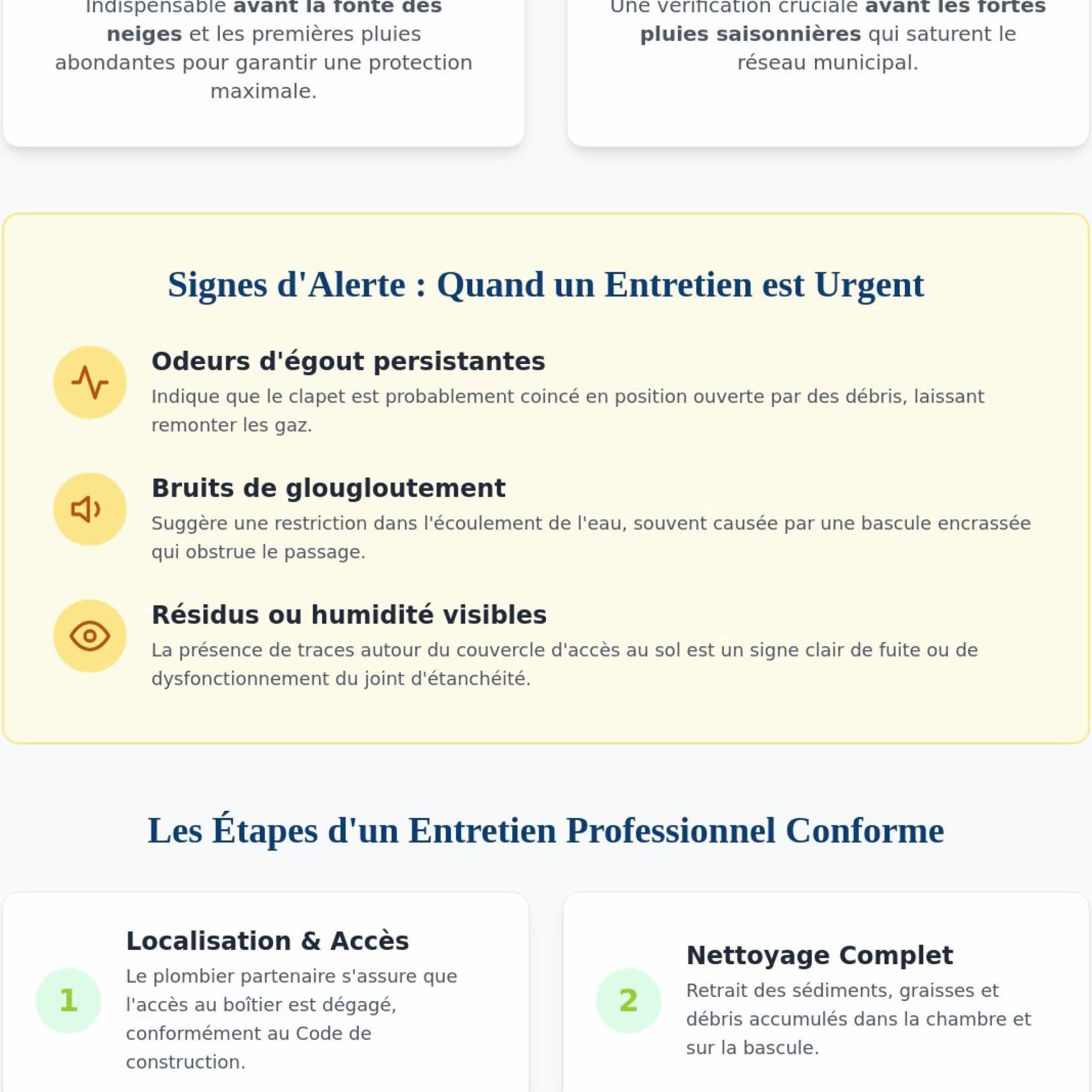 Indispensable avant la fonte des neiges et les premières pluies abondantes pour garantir une protection maximale.

Une vérification cruciale avant les fortes pluies saisonnières qui saturent le réseau municipal.

Signes d'Alerte : Quand un Entretien est Urgent

Odeurs d'égout persistantes

Indique que le clapet est probablement coincé en position ouverte par des débris, laissant remonter les gaz.

Bruits de glougloutement

Suggère une restriction dans l'écoulement de l'eau, souvent causée par une bascule encrassée qui obstrue le passage.

Résidus ou humidité visibles

La présence de traces autour du couvercle d'accès au sol est un signe clair de fuite ou de dysfonctionnement du joint d'étanchéité.

Les Étapes d'un Entretien Professionnel Conforme

1

Localisation & Accès

Le plombier partenaire s'assure que l'accès au boîtier est dégagé, conformément au Code de construction.

2

Nettoyage Complet

Retrait des sédiments, graisses et débris accumulés dans la chambre et sur la bascule.